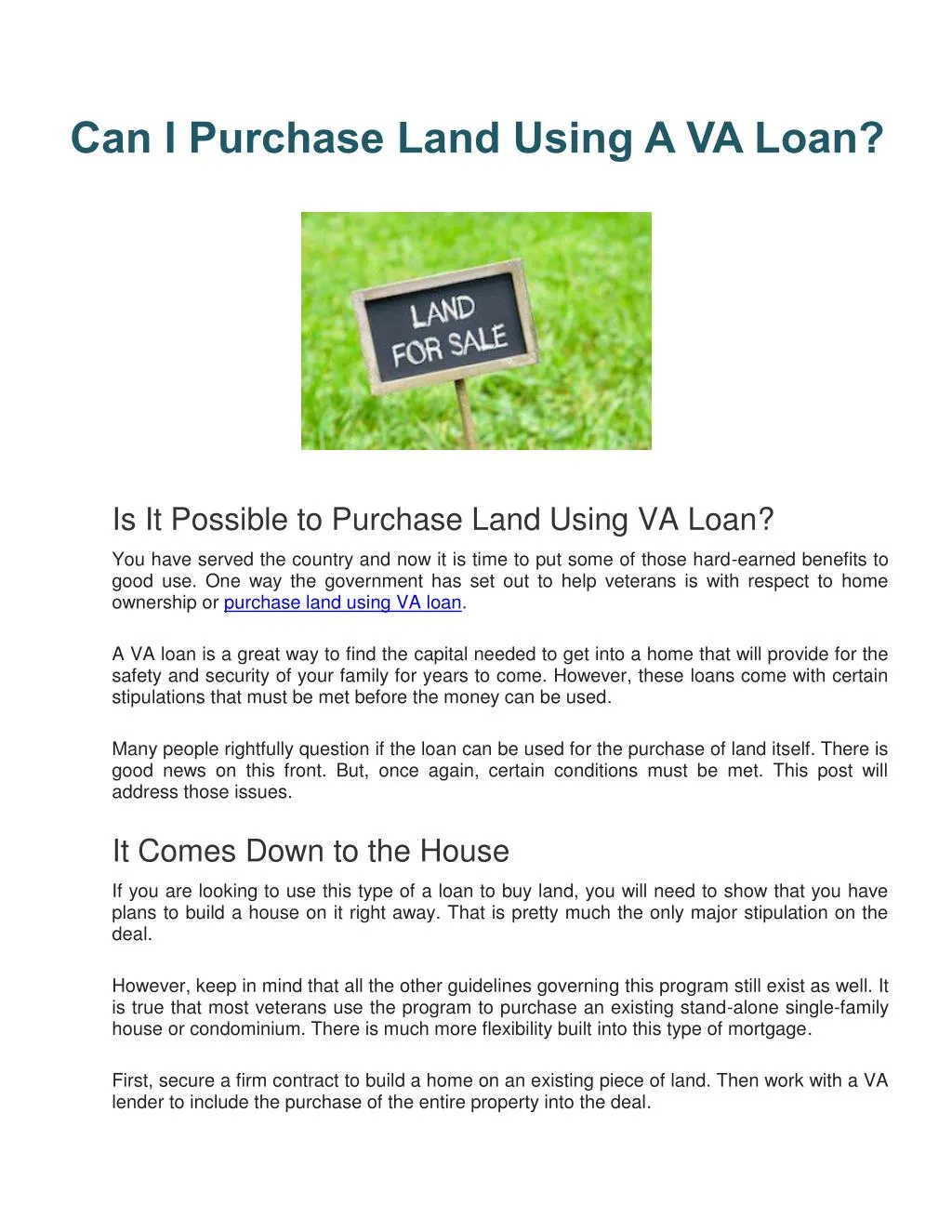 Can I Purchase Land Using A VA Loan?

LAND FOR SALE

Is It Possible to Purchase Land Using VA Loan?

You have served the country and now it is time to put some of those hard-earned benefits to good use. One way the government has set out to help veterans is with respect to home ownership or purchase land using VA loan.

A VA loan is a great way to find the capital needed to get into a home that will provide for the safety and security of your family for years to come. However, these loans come with certain stipulations that must be met before the money can be used.

Many people rightfully question if the loan can be used for the purchase of land itself. There is good news on this front. But, once again, certain conditions must be met. This post will address those issues.

It Comes Down to the House

If you are looking to use this type of a loan to buy land, you will need to show that you have plans to build a house on it right away. That is pretty much the only major stipulation on the deal.

However, keep in mind that all the other guidelines governing this program still exist as well. It is true that most veterans use the program to purchase an existing stand-alone single-family house or condominium. There is much more flexibility built into this type of mortgage.

First, secure a firm contract to build a home on an existing piece of land. Then work with a VA lender to include the purchase of the entire property into the deal.